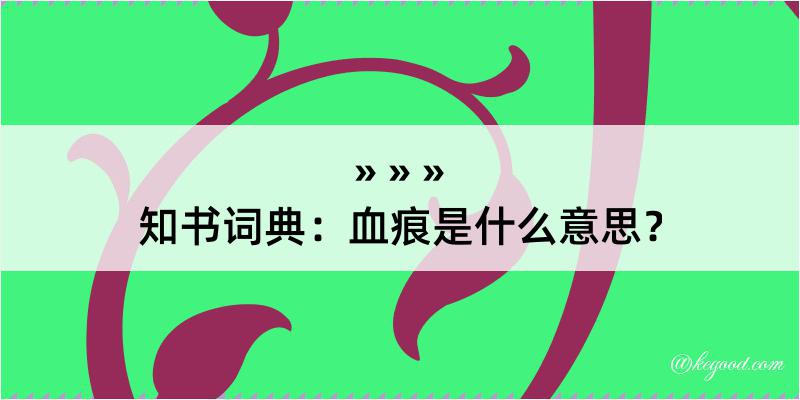 » » »
知书词典：血痕是什么意思？

@kegood.com